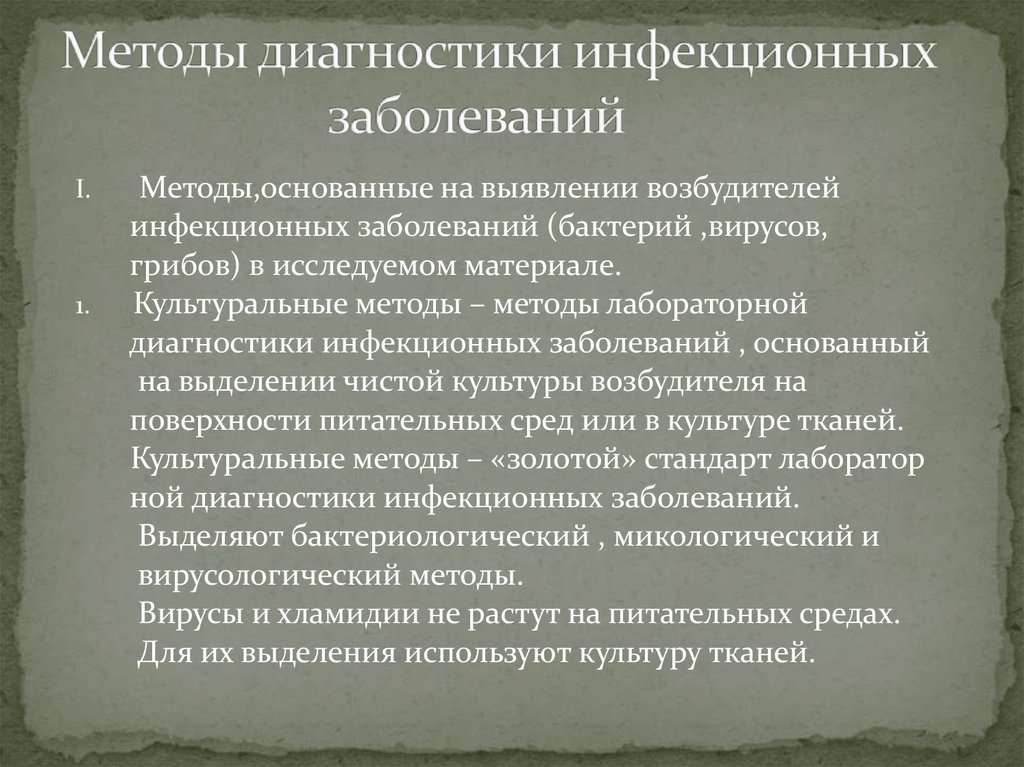 Методы диагностики инфекционных заболеваний

I. Методы,основанные на выявлении возбудителей инфекционных заболеваний (бактерий ,вирусов, грибов) в исследуемом материале.

1. Культуральные методы – методы лабораторной диагностики инфекционных заболеваний , основанный на выделении чистой культуры возбудителя на поверхности питательных сред или в культуре тканей. Культуральные методы – «золотой» стандарт лаборатор ной диагностики инфекционных заболеваний. Выделяют бактериологический , микологический и вирусологический методы. Вирусы и хламидии не растут на питательных средах. Для их выделения используют культуру тканей.